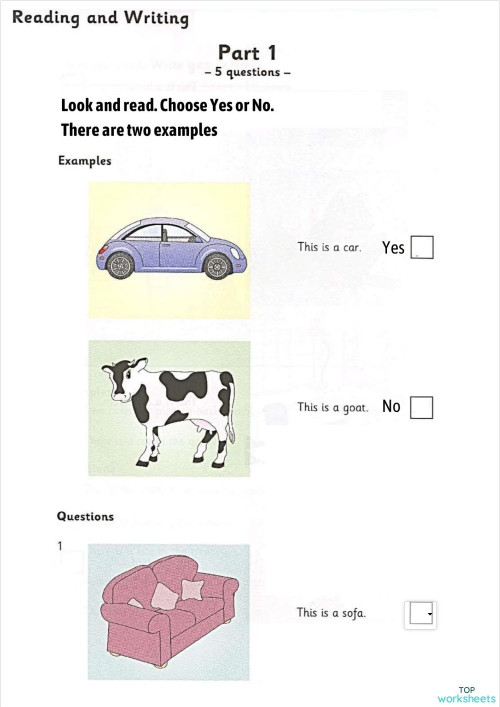 Reading and Writing

Part 1
– 5 questions –

Look and read. Choose Yes or No.
There are two examples

Examples

This is a car. Yes

This is a goat. No

Questions

1

This is a sofa.

TOP worksheets